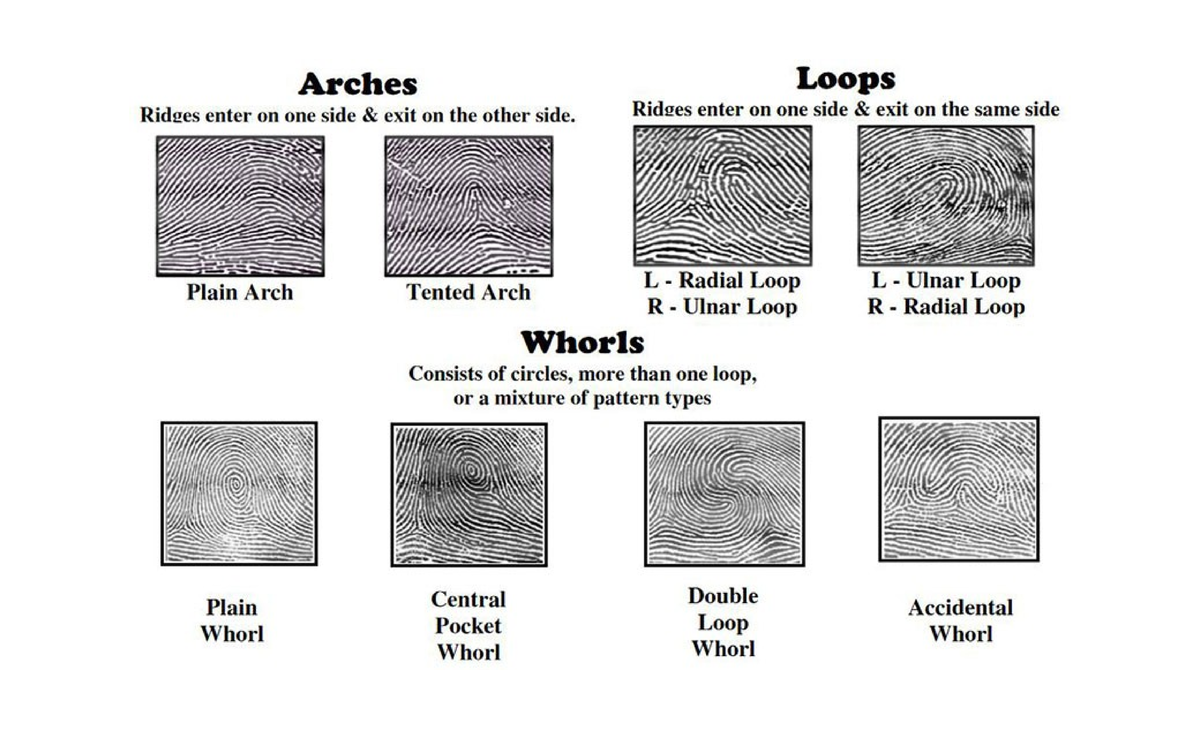 Arches
Ridges enter on one side & exit on the other side.

Plain Arch

Tented Arch

Loops
Ridges enter on one side & exit on the same side

L - Radial Loop
R - Ulnar Loop

L - Ulnar Loop
R - Radial Loop

Whorls
Consists of circles, more than one loop, or a mixture of pattern types

Plain Whorl

Central Pocket Whorl

Double Loop Whorl

Accidental Whorl